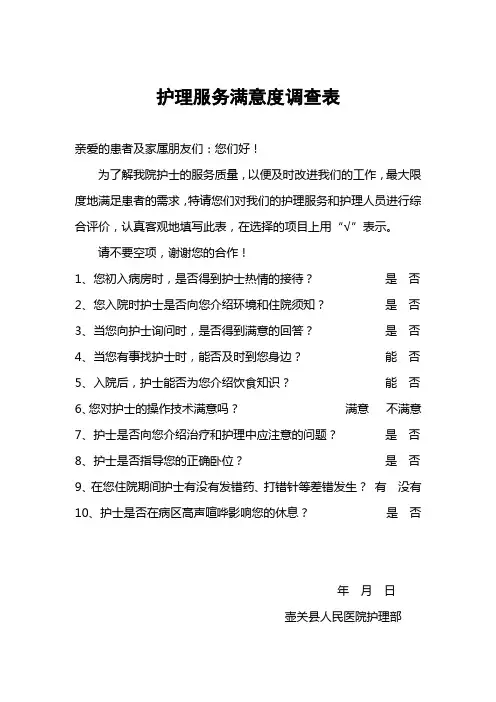 护理服务满意度调查表

亲爱的患者及家属朋友们：您们好！

为了解我院护士的服务质量，以便及时改进我们的工作，最大限度地满足患者的需求，特请您们对我们的护理服务和护理人员进行综合评价，认真客观地填写此表，在选择的项目上用“√”表示。

请不要空项，谢谢您的合作！

1、您初入病房时，是否得到护士热情的接待？ 是 否

2、您入院时护士是否向您介绍环境和住院须知？ 是 否

3、当您向护士询问时，是否得到满意的回答？ 是 否

4、当您有事找护士时，能否及时到您身边？ 能 否

5、入院后，护士能否为您介绍饮食知识？ 能 否

6、您对护士的操作技术满意吗？ 满意 不满意

7、护士是否向您介绍治疗和护理中应注意的问题？ 是 否

8、护士是否指导您的正确卧位？ 是 否

9、在您住院期间护士有没有发错药、打错针等差错发生？ 有 没有

10、护士是否在病区高声喧哗影响您的休息？ 是 否

年 月 日

壶关县人民医院护理部